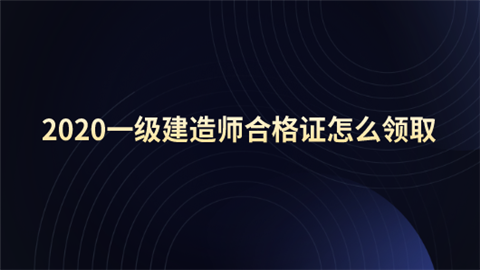 2020一级建造师合格证怎么领取